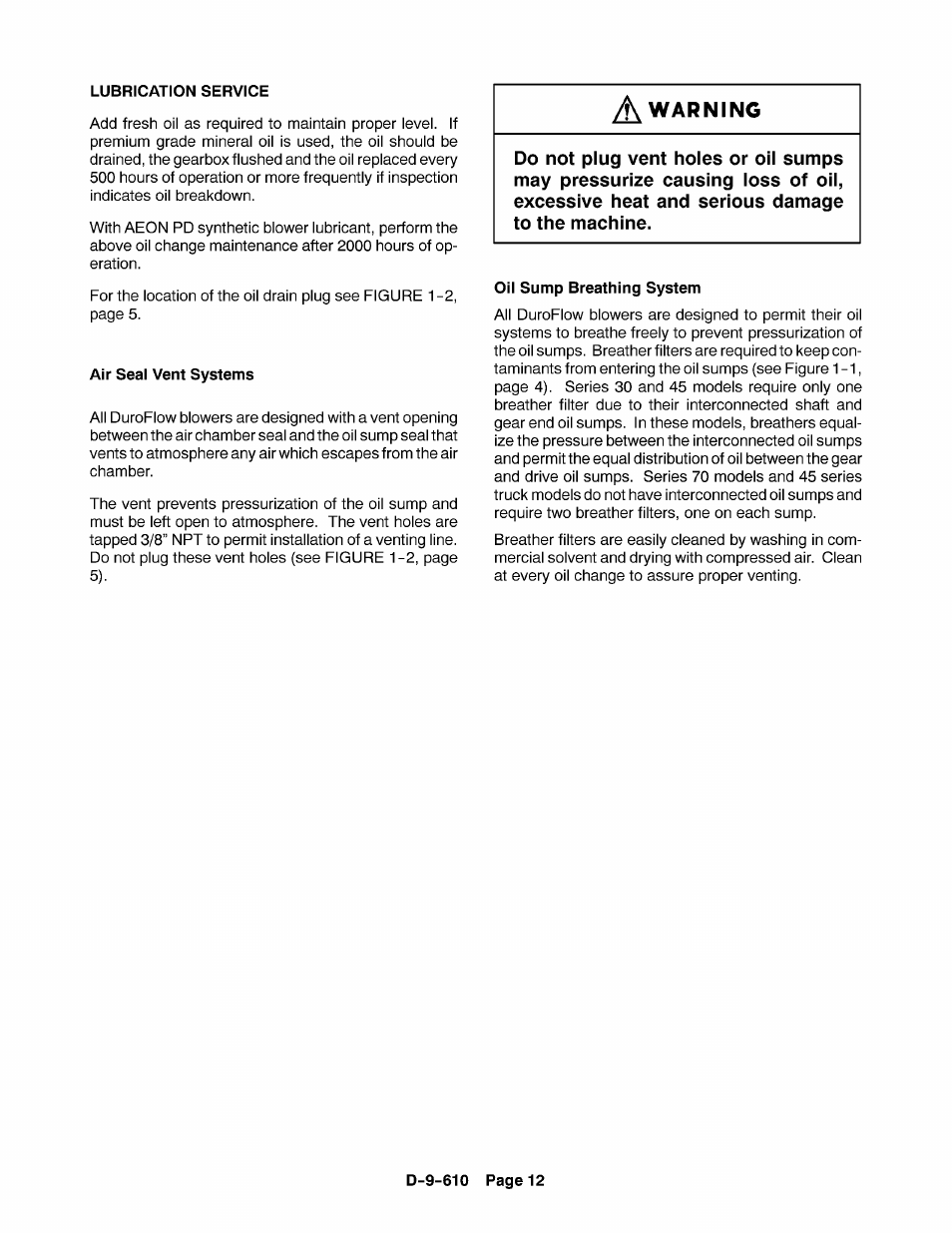 LUBRICATION SERVICE

Add fresh oil as required to maintain proper level. If premium grade mineral oil is used, the oil should be drained, the gearbox flushed and the oil replaced every 500 hours of operation or more frequently if inspection indicates oil breakdown.

With AEON PD synthetic blower lubricant, perform the above oil change maintenance after 2000 hours of operation.

For the location of the oil drain plug see FIGURE 1-2, page 5.

Air Seal Vent Systems

All DuroFlow blowers are designed with a vent opening between the air chamber seal and the oil sump seal that vents to atmosphere any air which escapes from the air chamber.

The vent prevents pressurization of the oil sump and must be left open to atmosphere. The vent holes are tapped 3/8" NPT to permit installation of a venting line. Do not plug these vent holes (see FIGURE 1-2, page 5).

WARNING

Do not plug vent holes or oil sumps may pressurize causing loss of oil, excessive heat and serious damage to the machine.

Oil Sump Breathing System

All DuroFlow blowers are designed to permit their oil systems to breathe freely to prevent pressurization of the oil sumps. Breather filters are required to keep contaminants from entering the oil sumps (see Figure 1-1, page 4). Series 30 and 45 models require only one breather filter due to their interconnected shaft and gear end oil sumps. In these models, breathers equalize the pressure between the interconnected oil sumps and permit the equal distribution of oil between the gear and drive oil sumps. Series 70 models and 45 series truck models do not have interconnected oil sumps and require two breather filters, one on each sump.

Breather filters are easily cleaned by washing in commercial solvent and drying with compressed air. Clean at every oil change to assure proper venting.

D-9-610 Page 12